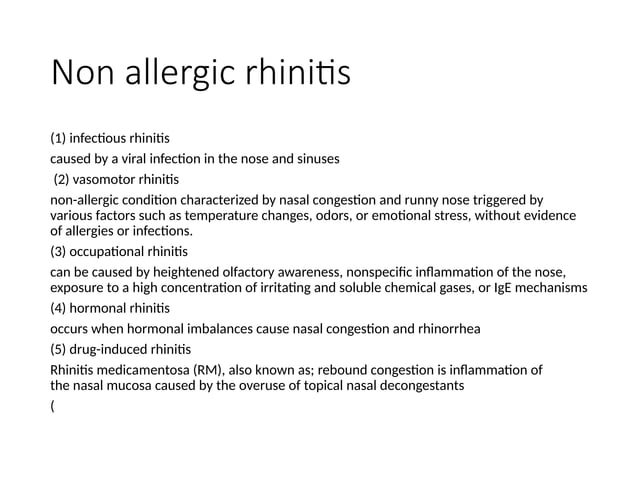 Non allergic rhinitis

(1) infectious rhinitis

caused by a viral infection in the nose and sinuses

(2) vasomotor rhinitis

non-allergic condition characterized by nasal congestion and runny nose triggered by various factors such as temperature changes, odors, or emotional stress, without evidence of allergies or infections.

(3) occupational rhinitis

can be caused by heightened olfactory awareness, nonspecific inflammation of the nose, exposure to a high concentration of irritating and soluble chemical gases, or IgE mechanisms

(4) hormonal rhinitis

occurs when hormonal imbalances cause nasal congestion and rhinorrhea

(5) drug-induced rhinitis

Rhinitis medicamentosa (RM), also known as; rebound congestion is inflammation of the nasal mucosa caused by the overuse of topical nasal decongestants

(